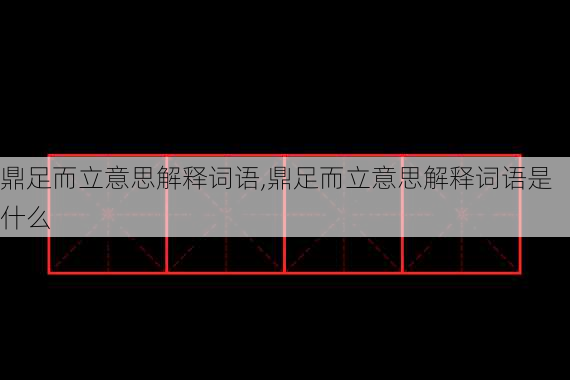 鼎足而立意思解释词语,鼎足而立意思解释词语是什么